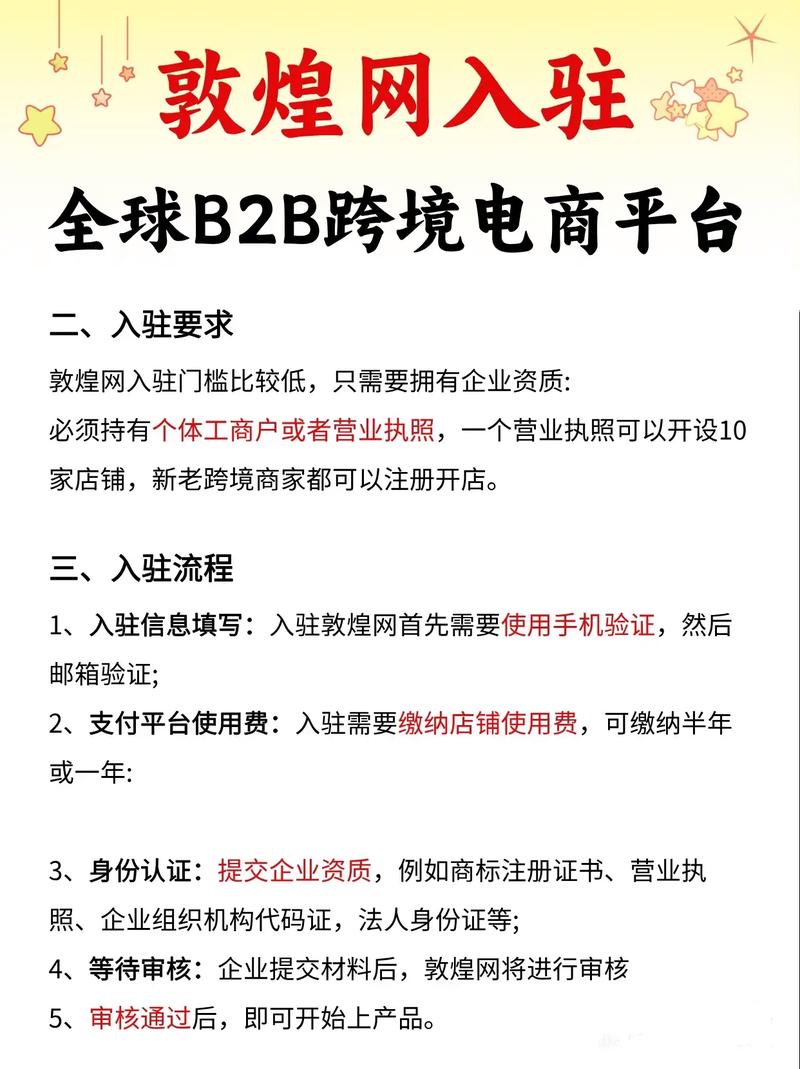 敦煌网入驻

全球B2B跨境电商平台

二、入驻要求

敦煌网入驻门槛比较低，只需要拥有企业资质:
必须持有个体工商户或者营业执照，一个营业执照可以开设10家店铺，新老跨境商家都可以注册开店。

三、入驻流程

1、入驻信息填写：入驻敦煌网首先需要使用手机验证，然后邮箱验证;

2、支付平台使用费：入驻需要缴纳店铺使用费，可缴纳半年或一年:

3、身份认证：提交企业资质，例如商标注册证书、营业执照、企业组织机构代码证，法人身份证等;

4、等待审核：企业提交材料后，敦煌网将进行审核

5、审核通过后，即可开始上产品。